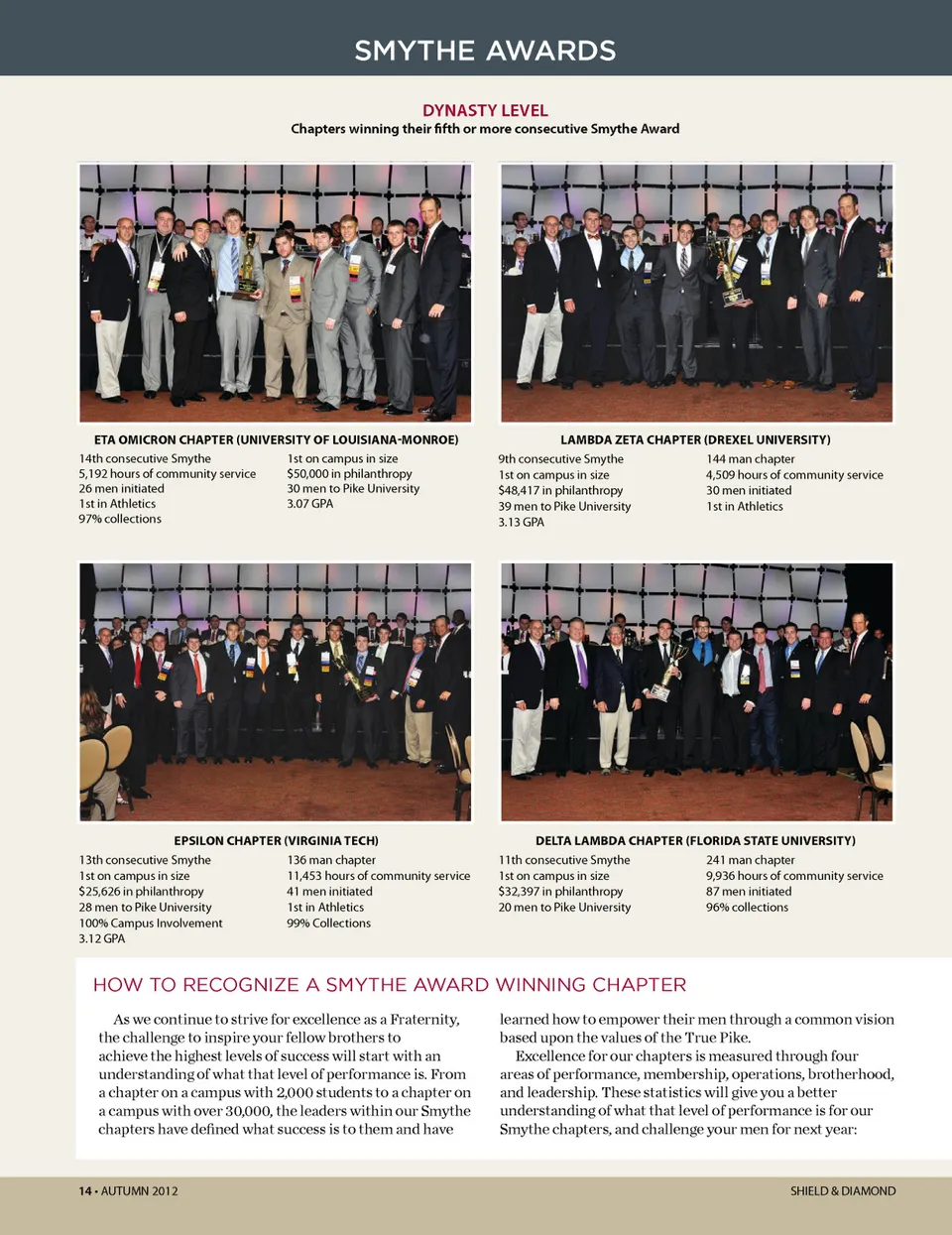 SMYTHE AWARDS

DYNASTY LEVEL
Chapters winning their fifth or more consecutive Smythe Award

ETA OMICRON CHAPTER (UNIVERSITY OF LOUISIANA-MONROE)
14th consecutive Smythe
5,192 hours of community service
26 men initiated
1st in Athletics
97% collections
1st on campus in size
$50,000 in philanthropy
30 men to Pike University
3.07 GPA

LAMBDA ZETA CHAPTER (DREXEL UNIVERSITY)
9th consecutive Smythe
1st on campus in size
$48,417 in philanthropy
39 men to Pike University
3.13 GPA
144 man chapter
4,509 hours of community service
30 men initiated
1st in Athletics

EPSILON CHAPTER (VIRGINIA TECH)
13th consecutive Smythe
1st on campus in size
$25,626 in philanthropy
28 men to Pike University
100% Campus Involvement
3.12 GPA
136 man chapter
11,453 hours of community service
41 men initiated
1st in Athletics
99% Collections

DELTA LAMBDA CHAPTER (FLORIDA STATE UNIVERSITY)
11th consecutive Smythe
1st on campus in size
$32,397 in philanthropy
20 men to Pike University
241 man chapter
9,936 hours of community service
87 men initiated
96% collections

HOW TO RECOGNIZE A SMYTHE AWARD WINNING CHAPTER

As we continue to strive for excellence as a Fraternity, the challenge to inspire your fellow brothers to achieve the highest levels of success will start with an understanding of what that level of performance is. From a chapter on a campus with 2,000 students to a chapter on a campus with over 30,000, the leaders within our Smythe chapters have defined what success is to them and have learned how to empower their men through a common vision based upon the values of the True Pike.

Excellence for our chapters is measured through four areas of performance, membership, operations, brotherhood, and leadership. These statistics will give you a better understanding of what that level of performance is for our Smythe chapters, and challenge your men for next year:

14 • AUTUMN 2012
SHIELD & DIAMOND